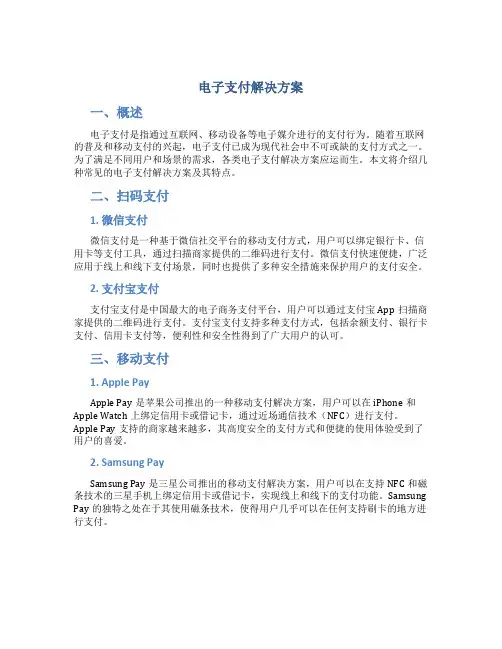 电子支付解决方案

一、概述

电子支付是指通过互联网、移动设备等电子媒介进行的支付行为。随着互联网的普及和移动支付的兴起，电子支付已成为现代社会中不可或缺的支付方式之一。为了满足不同用户和场景的需求，各类电子支付解决方案应运而生。本文将介绍几种常见的电子支付解决方案及其特点。

二、扫码支付

1. 微信支付

微信支付是一种基于微信社交平台的移动支付方式，用户可以绑定银行卡、信用卡等支付工具，通过扫描商家提供的二维码进行支付。微信支付快速便捷，广泛应用于线上和线下支付场景，同时也提供了多种安全措施来保护用户的支付安全。

2. 支付宝支付

支付宝支付是中国最大的电子商务支付平台，用户可以通过支付宝 App 扫描商家提供的二维码进行支付。支付宝支付支持多种支付方式，包括余额支付、银行卡支付、信用卡支付等，便利性和安全性得到了广大用户的认可。

三、移动支付

1. Apple Pay

Apple Pay 是苹果公司推出的一种移动支付解决方案，用户可以在 iPhone 和 Apple Watch 上绑定信用卡或借记卡，通过近场通信技术（NFC）进行支付。Apple Pay 支持的商家越来越多，其高度安全的支付方式和便捷的使用体验受到了用户的喜爱。

2. Samsung Pay

Samsung Pay 是三星公司推出的移动支付解决方案，用户可以在支持 NFC 和磁条技术的三星手机上绑定信用卡或借记卡，实现线上和线下的支付功能。Samsung Pay 的独特之处在于其使用磁条技术，使得用户几乎可以在任何支持刷卡的地方进行支付。